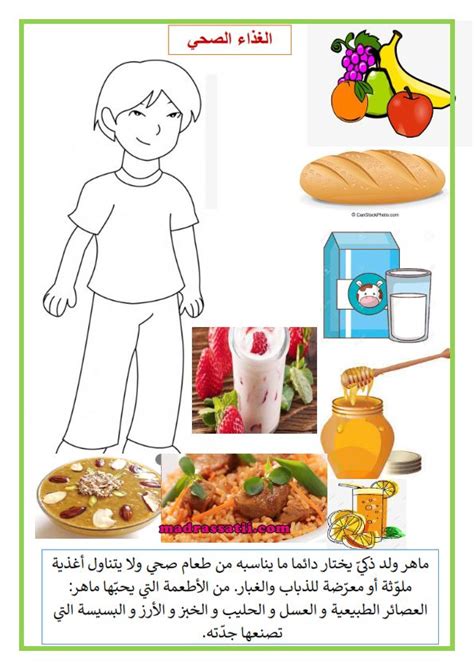 الغذاء الصحي

© CanStockPhoto.com

madrassatii.com

ماهر ولد ذكيّ يختار دائما ما يناسبه من طعام صحي ولا يتناول أغذية ملوّثة أو معرّضة للذباب والغبار. من الأطعمة التي يحبّها ماهر: العصائر الطبيعية و العسل و الحليب و الخبز و الأرز و البسيسة التي تصنعها جدّته.